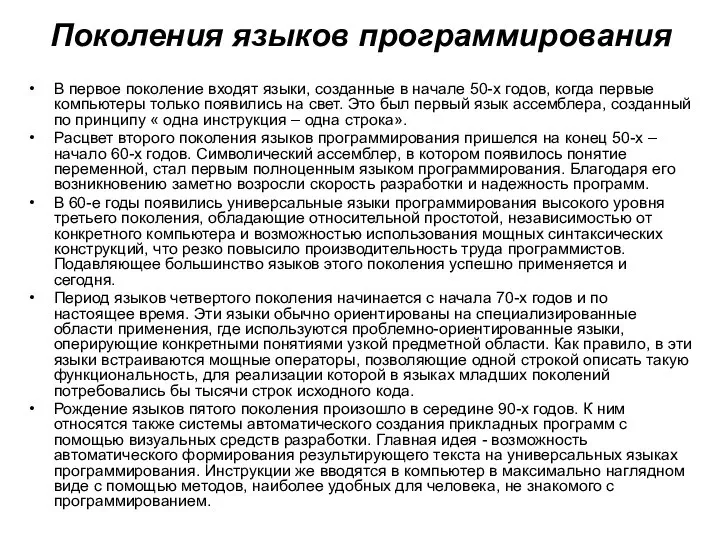 Поколения языков программирования

• В первое поколение входят языки, созданные в начале 50-х годов, когда первые компьютеры только появились на свет. Это был первый язык ассемблера, созданный по принципу « одна инструкция – одна строка».
• Расцвет второго поколения языков программирования пришелся на конец 50-х – начало 60-х годов. Символический ассемблер, в котором появилось понятие переменной, стал первым полноценным языком программирования. Благодаря его возникновению заметно возросли скорость разработки и надежность программ.
• В 60-е годы появились универсальные языки программирования высокого уровня третьего поколения, обладающие относительной простотой, независимостью от конкретного компьютера и возможностью использования мощных синтаксических конструкций, что резко повысило производительность труда программистов. Подавляющее большинство языков этого поколения успешно применяется и сегодня.
• Период языков четвертого поколения начинается с начала 70-х годов и по настоящее время. Эти языки обычно ориентированы на специализированные области применения, где используются проблемно-ориентированные языки, оперирующие конкретными понятиями узкой предметной области. Как правило, в эти языки встраиваются мощные операторы, позволяющие одной строкой описать такую функциональность, для реализации которой в языках младших поколений потребовались бы тысячи строк исходного кода.
• Рождение языков пятого поколения произошло в середине 90-х годов. К ним относятся также системы автоматического создания прикладных программ с помощью визуальных средств разработки. Главная идея - возможность автоматического формирования результирующего текста на универсальных языках программирования. Инструкции же вводятся в компьютер в максимально наглядном виде с помощью методов, наиболее удобных для человека, не знакомого с программированием.